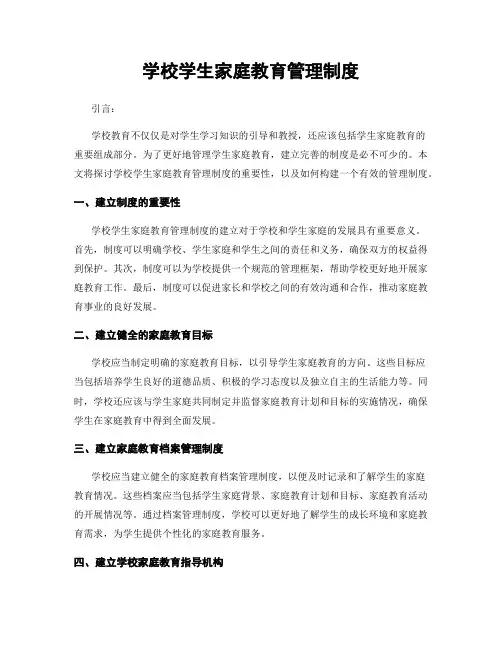 学校学生家庭教育管理制度

引言：

学校教育不仅仅是对学生学习知识的引导和教授，还应该包括学生家庭教育的重要组成部分。为了更好地管理学生家庭教育，建立完善的制度是必不可少的。本文将探讨学校学生家庭教育管理制度的重要性，以及如何构建一个有效的管理制度。

一、建立制度的重要性

学校学生家庭教育管理制度的建立对于学校和学生家庭的发展具有重要意义。首先，制度可以明确学校、学生家庭和学生之间的责任和义务，确保双方的权益得到保护。其次，制度可以为学校提供一个规范的管理框架，帮助学校更好地开展家庭教育工作。最后，制度可以促进家长和学校之间的有效沟通和合作，推动家庭教育事业的良好发展。

二、建立健全的家庭教育目标

学校应当制定明确的家庭教育目标，以引导学生家庭教育的方向。这些目标应当包括培养学生良好的道德品质、积极的学习态度以及独立自主的生活能力等。同时，学校还应该与学生家庭共同制定并监督家庭教育计划和目标的实施情况，确保学生在家庭教育中得到全面发展。

三、建立家庭教育档案管理制度

学校应当建立健全的家庭教育档案管理制度，以便及时记录和了解学生的家庭教育情况。这些档案应当包括学生家庭背景、家庭教育计划和目标、家庭教育活动的开展情况等。通过档案管理制度，学校可以更好地了解学生的成长环境和家庭教育需求，为学生提供个性化的家庭教育服务。

四、建立学校家庭教育指导机构